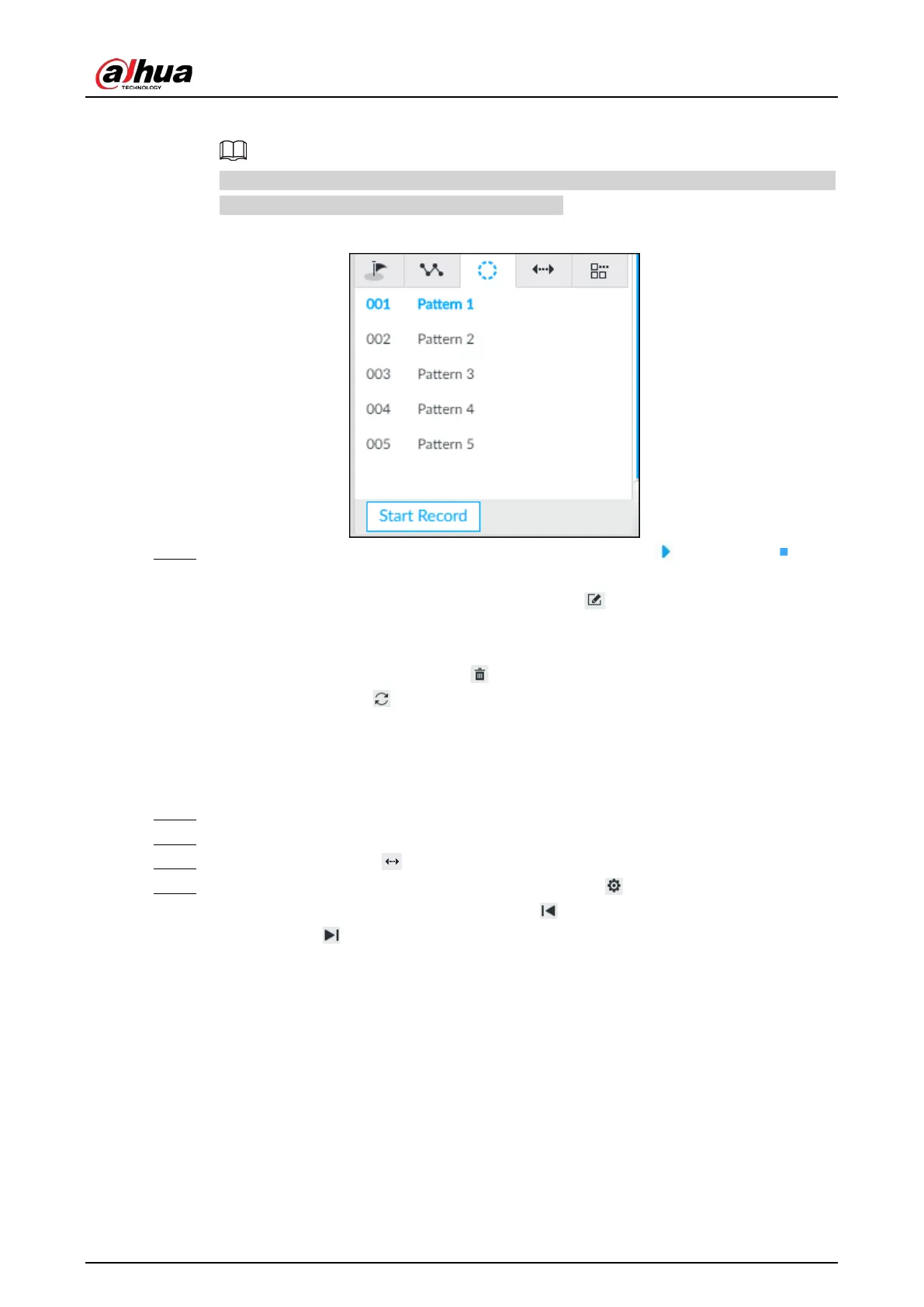 alhua
TECHNOLOGY

001 Pattern 1
002 Pattern 2
003 Pattern 3
004 Pattern 4
005 Pattern 5
Start Record